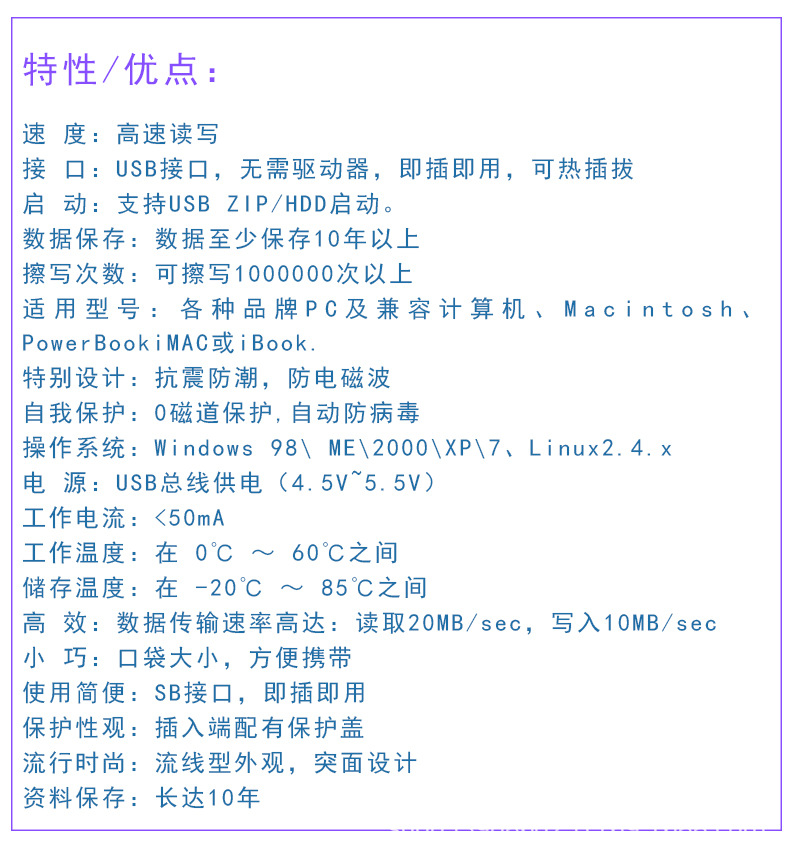 特性/优点：

速 度：高速读写
接 口：USB接口，无需驱动器，即插即用，可热插拔
启 动：支持USB ZIP/HDD启动。
数据保存：数据至少保存10年以上
擦写次数：可擦写1000000次以上
适用型号：各种品牌PC及兼容计算机、Macintosh、PowerBookiMAC或iBook.
特别设计：抗震防潮，防电磁波
自我保护：0磁道保护,自动防病毒
操作系统：Windows 98\ ME\2000\XP\7、Linux2.4.x
电 源：USB总线供电（4.5V~5.5V）
工作电流：<50mA
工作温度：在 0℃ ～ 60℃之间
储存温度：在 -20℃ ～ 85℃之间
高 效：数据传输速率高达：读取20MB/sec，写入10MB/sec
小 巧：口袋大小，方便携带
使用简便：SB接口，即插即用
保护性观：插入端配有保护盖
流行时尚：流线型外观，突面设计
资料保存：长达10年